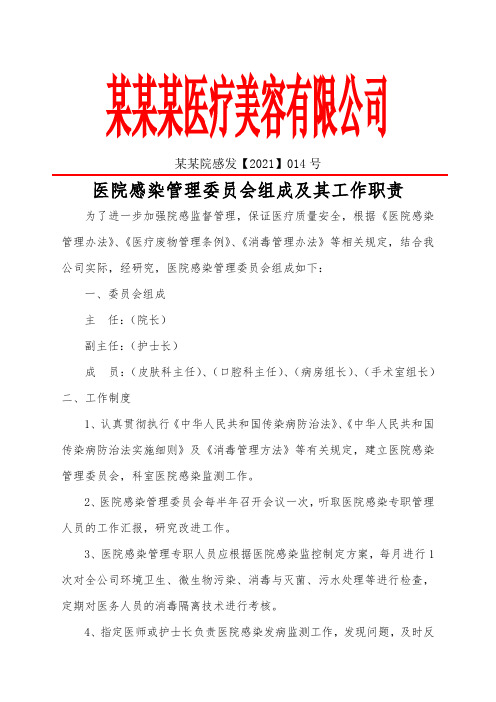 某某某医疗美容有限公司

某某院感发【2021】014 号

医院感染管理委员会组成及其工作职责

为了进一步加强院感监督管理，保证医疗质量安全，根据《医院感染管理办法》、《医疗废物管理条例》、《消毒管理办法》等相关规定，结合我公司实际，经研究，医院感染管理委员会组成如下：

一、委员会组成

主　任：（院长）

副主任：（护士长）

成　员：（皮肤科主任）、（口腔科主任）、（病房组长）、（手术室组长）

二、工作制度

1、认真贯彻执行《中华人民共和国传染病防治法》、《中华人民共和国传染病防治法实施细则》及《消毒管理方法》等有关规定，建立医院感染管理委员会，科室医院感染监测工作。

2、医院感染管理委员会每半年召开会议一次，听取医院感染专职管理人员的工作汇报，研究改进工作。

3、医院感染管理专职人员应根据医院感染监控制定方案，每月进行1次对全公司环境卫生、微生物污染、消毒与灭菌、污水处理等进行检查，定期对医务人员的消毒隔离技术进行考核。

4、指定医师或护士长负责医院感染发病监测工作，发现问题，及时反